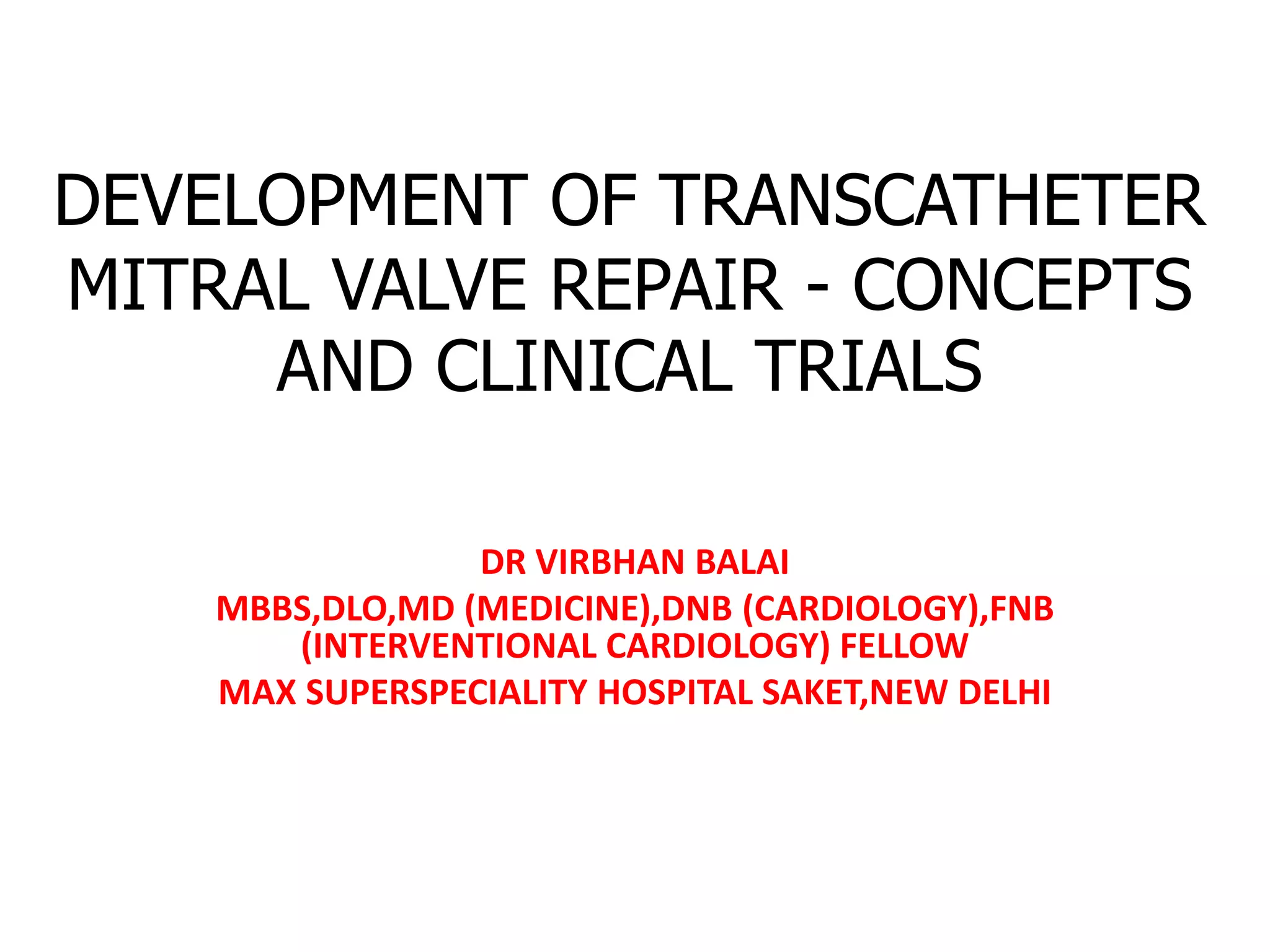 DEVELOPMENT OF TRANSCATHETER MITRAL VALVE REPAIR - CONCEPTS AND CLINICAL TRIALS

DR VIRBHAN BALAI

MBBS,DLO,MD (MEDICINE),DNB (CARDIOLOGY),FNB (INTERVENTIONAL CARDIOLOGY) FELLOW

MAX SUPERSPECIALITY HOSPITAL SAKET,NEW DELHI